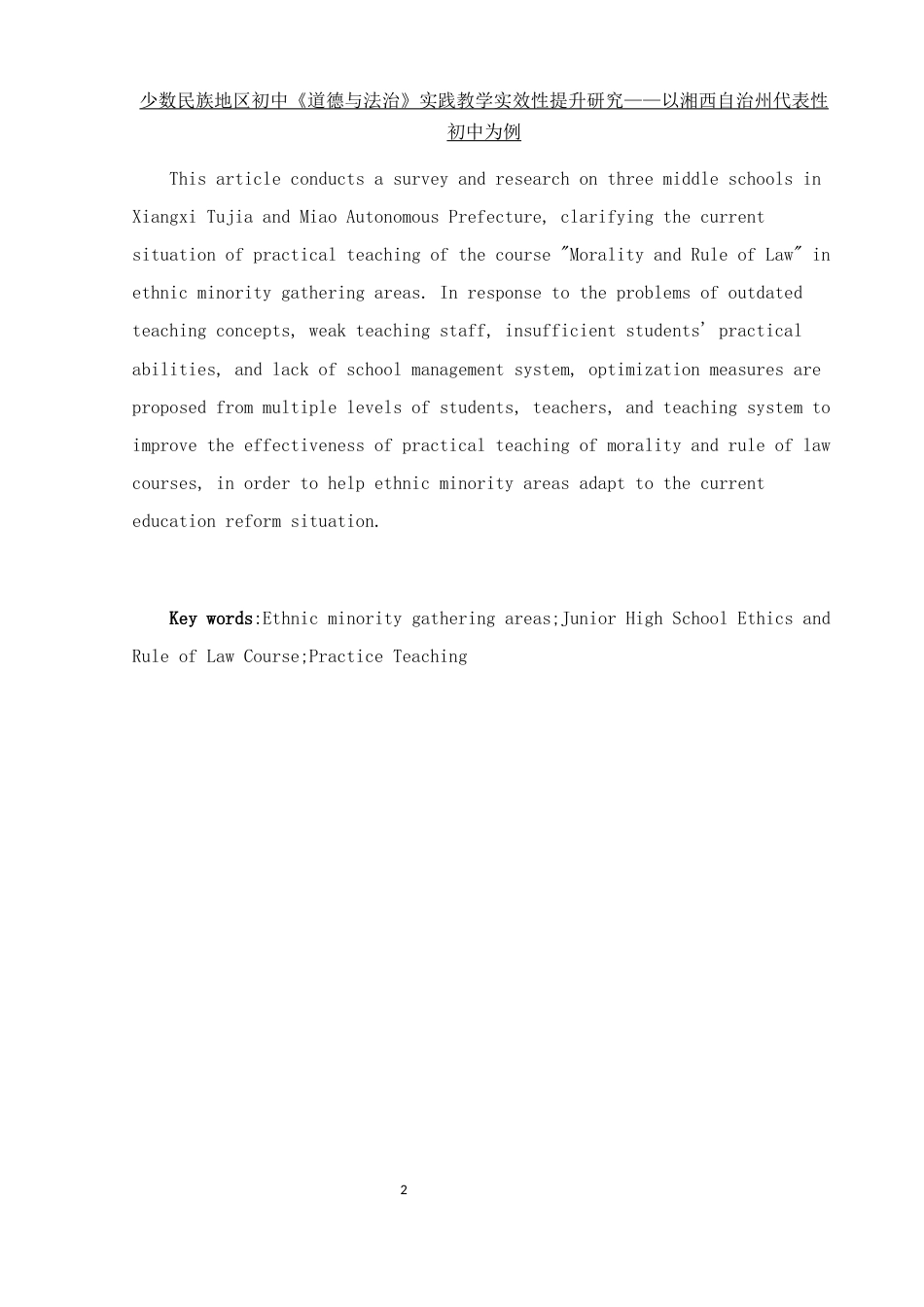 少数民族地区初中《道德与法治》实践教学实效性提升研究——以湘西自治州代表性初中为例

This article conducts a survey and research on three middle schools in Xiangxi Tujia and Miao Autonomous Prefecture, clarifying the current situation of practical teaching of the course "Morality and Rule of Law" in ethnic minority gathering areas. In response to the problems of outdated teaching concepts, weak teaching staff, insufficient students' practical abilities, and lack of school management system, optimization measures are proposed from multiple levels of students, teachers, and teaching system to improve the effectiveness of practical teaching of morality and rule of law courses, in order to help ethnic minority areas adapt to the current education reform situation.

Key words:Ethnic minority gathering areas;Junior High School Ethics and Rule of Law Course;Practice Teaching

2